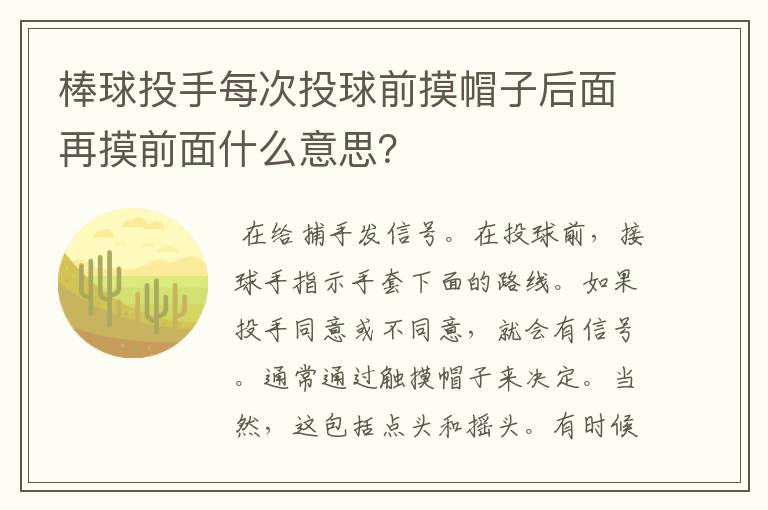 棒球投手每次投球前摸帽子后面再摸前面什么意思?

在给捕手发信号。在投球前,接球手指示手套下面的路线。如果投手同意或不同意,就会有信号。通常通过触摸帽子来决定。当然,这包括点头和摇头。有时候